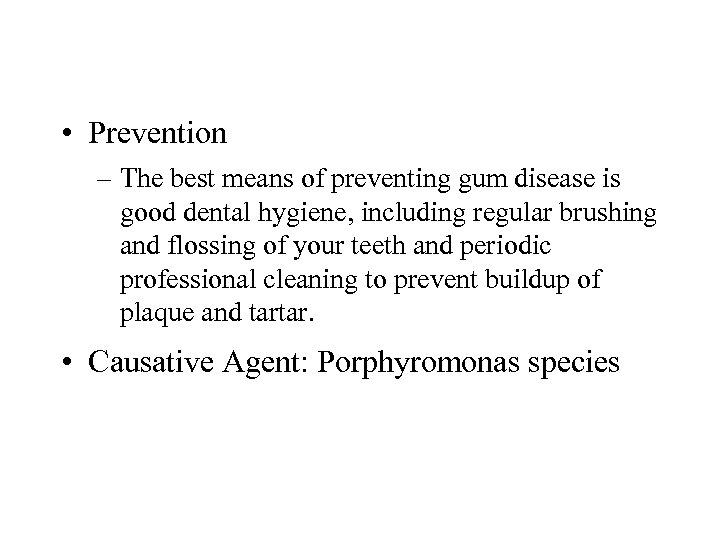 • Prevention

– The best means of preventing gum disease is good dental hygiene, including regular brushing and flossing of your teeth and periodic professional cleaning to prevent buildup of plaque and tartar.

• Causative Agent: Porphyromonas species